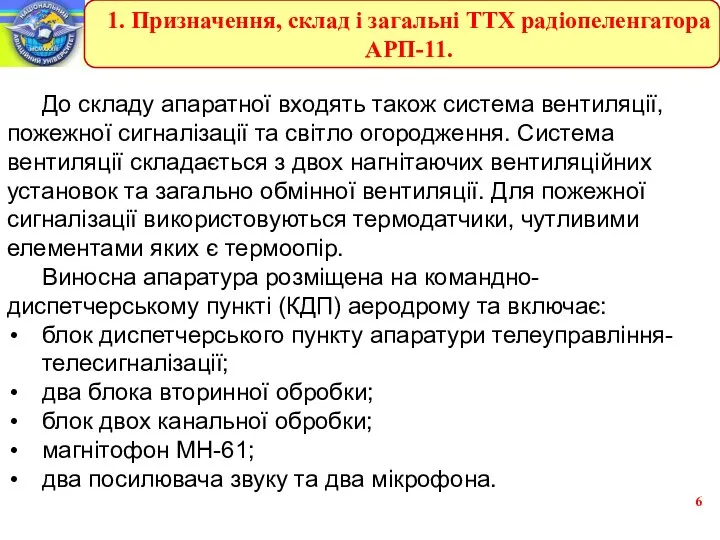 НАЦІОНАЛЬНИЙ АВІАЦІЙНИЙ УНІВЕРСИТЕТ

1. Призначення, склад і загальні ТТХ радіопеленгатора АРП-11.

До складу апаратної входять також система вентиляції, пожежної сигналізації та світло огородження. Система вентиляції складається з двох нагнітаючих вентиляційних установок та загально обмінної вентиляції. Для пожежної сигналізації використовуються термодатчики, чутливими елементами яких є термоопір.

Виносна апаратура розміщена на командно-диспетчерському пункті (КДП) аеродрому та включає:
• блок диспетчерського пункту апаратури телеуправління-телесигналізації;
• два блока вторинної обробки;
• блок двох канальної обробки;
• магнітофон МН-61;
• два посилювача звуку та два мікрофона.

6